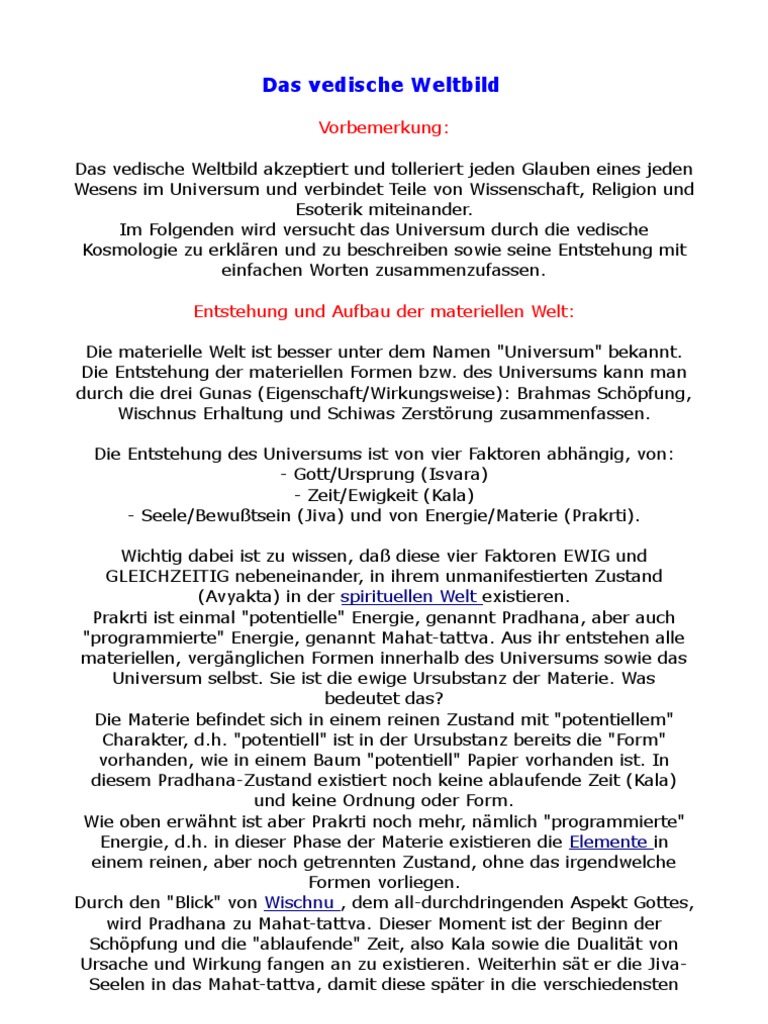 Das vedische Weltbild

Vorbemerkung:

Das vedische Weltbild akzeptiert und tolleriert jeden Glauben eines jeden Wesens im Universum und verbindet Teile von Wissenschaft, Religion und Esoterik miteinander.
Im Folgenden wird versucht das Universum durch die vedische Kosmologie zu erklären und zu beschreiben sowie seine Entstehung mit einfachen Worten zusammenzufassen.

Entstehung und Aufbau der materiellen Welt:

Die materielle Welt ist besser unter dem Namen "Universum" bekannt. Die Entstehung der materiellen Formen bzw. des Universums kann man durch die drei Gunas (Eigenschaft/Wirkungsweise): Brahmas Schöpfung, Wischnus Erhaltung und Schiwas Zerstörung zusammenfassen.

Die Entstehung des Universums ist von vier Faktoren abhängig, von:
- Gott/Ursprung (Isvara)
- Zeit/Ewigkeit (Kala)
- Seele/Bewußtsein (Jiva) und von Energie/Materie (Prakrti).

Wichtig dabei ist zu wissen, daß diese vier Faktoren EWIG und GLEICHZEITIG nebeneinander, in ihrem unmanifestierten Zustand (Avyakta) in der spirituellen Welt existieren.
Prakrti ist einmal "potentielle" Energie, genannt Pradhana, aber auch "programmierte" Energie, genannt Mahat-tattva. Aus ihr entstehen alle materiellen, vergänglichen Formen innerhalb des Universums sowie das Universum selbst. Sie ist die ewige Ursubstanz der Materie. Was bedeutet das?
Die Materie befindet sich in einem reinen Zustand mit "potentiellem" Charakter, d.h. "potentiell" ist in der Ursubstanz bereits die "Form" vorhanden, wie in einem Baum "potentiell" Papier vorhanden ist. In diesem Pradhana-Zustand existiert noch keine ablaufende Zeit (Kala) und keine Ordnung oder Form.
Wie oben erwähnt ist aber Prakrti noch mehr, nämlich "programmierte" Energie, d.h. in dieser Phase der Materie existieren die Elemente in einem reinen, aber noch getrennten Zustand, ohne das irgendwelche Formen vorliegen.
Durch den "Blick" von Wischnu , dem all-durchdringenden Aspekt Gottes, wird Pradhana zu Mahat-tattva. Dieser Moment ist der Beginn der Schöpfung und die "ablaufende" Zeit, also Kala sowie die Dualität von Ursache und Wirkung fangen an zu existieren. Weiterhin sät er die Jiva-Seelen in das Mahat-tattva, damit diese später in die verschiedensten